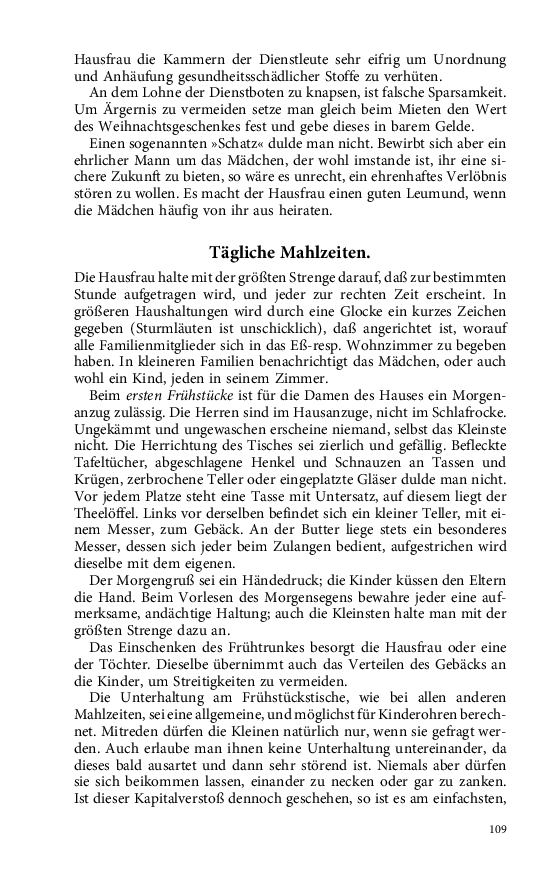 Hausfrau die Kammern der Dienstleute sehr eifrig um Unordnung und Anhäufung gesundheitsschädlicher Stoffe zu verhüten.

An dem Lohne der Dienstboten zu knapsen, ist falsche Sparsamkeit. Um Ärgernis zu vermeiden setze man gleich beim Mieten den Wert des Weihnachtsgeschenkes fest und gebe dieses in barem Gelde.

Einen sogenannten »Schatz« dulde man nicht. Bewirbt sich aber ein ehrlicher Mann um das Mädchen, der wohl imstande ist, ihr eine sichere Zukunft zu bieten, so wäre es unrecht, ein ehrenhaftes Verlöbnis stören zu wollen. Es macht der Hausfrau einen guten Leumund, wenn die Mädchen häufig von ihr aus heiraten.

Tägliche Mahlzeiten.

Die Hausfrau halte mit der größten Strenge darauf, daß zur bestimmten Stunde aufgetragen wird, und jeder zur rechten Zeit erscheint. In größeren Haushaltungen wird durch eine Glocke ein kurzes Zeichen gegeben (Sturmläuten ist unschicklich), daß angerichtet ist, worauf alle Familienmitglieder sich in das Eß-resp. Wohnzimmer zu begeben haben. In kleineren Familien benachrichtigt das Mädchen, oder auch wohl ein Kind, jeden in seinem Zimmer.

Beim ersten Frühstücke ist für die Damen des Hauses ein Morgenanzug zulässig. Die Herren sind im Hausanzuge, nicht im Schlafrocke. Ungekämmt und ungewaschen erscheine niemand, selbst das Kleinste nicht. Die Herrichtung des Tisches sei zierlich und gefällig. Befleckte Tafeltücher, abgeschlagene Henkel und Schnauzen an Tassen und Krügen, zerbrochene Teller oder eingeplatzte Gläser dulde man nicht. Vor jedem Platze steht eine Tasse mit Untersatz, auf diesem liegt der Theelöffel. Links vor derselben befindet sich ein kleiner Teller, mit einem Messer, zum Gebäck. An der Butter liege stets ein besonderes Messer, dessen sich jeder beim Zulangen bedient, aufgestrichen wird dieselbe mit dem eigenen.

Der Morgengruß sei ein Händedruck; die Kinder küssen den Eltern die Hand. Beim Vorlesen des Morgensegens bewahre jeder eine aufmerksame, andächtige Haltung; auch die Kleinsten halte man mit der größten Strenge dazu an.

Das Einschenken des Frühtrunkes besorgt die Hausfrau oder eine der Töchter. Dieselbe übernimmt auch das Verteilen des Gebäcks an die Kinder, um Streitigkeiten zu vermeiden.

Die Unterhaltung am Frühstückstische, wie bei allen anderen Mahlzeiten, sei eine allgemeine, und möglichst für Kinderohren berechnet. Mitreden dürfen die Kleinen natürlich nur, wenn sie gefragt werden. Auch erlaube man ihnen keine Unterhaltung untereinander, da dieses bald ausartet und dann sehr störend ist. Niemals aber dürfen sie sich beikommen lassen, einander zu necken oder gar zu zanken. Ist dieser Kapitalverstoß dennoch geschehen, so ist es am einfachsten,

109